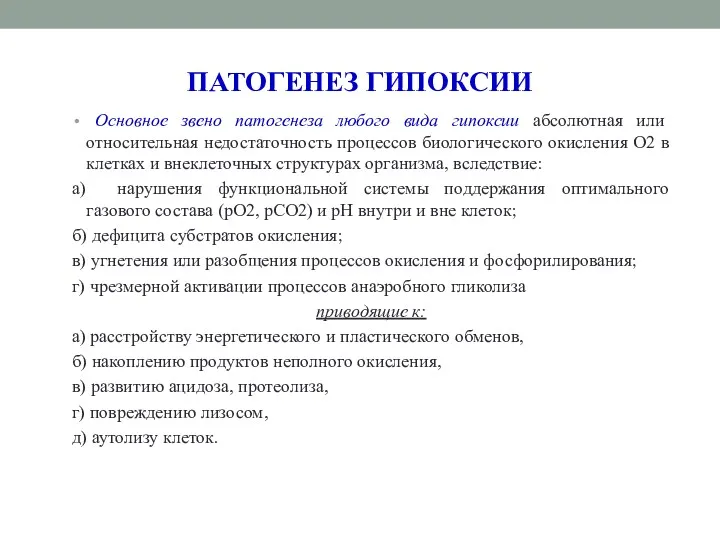 ПАТОГЕНЕЗ ГИПОКСИИ

• Основное звено патогенеза любого вида гипоксии абсолютная или относительная недостаточность процессов биологического окисления О2 в клетках и внеклеточных структурах организма, вследствие:

а) нарушения функциональной системы поддержания оптимального газового состава (рО2, рСО2) и рН внутри и вне клеток;

б) дефицита субстратов окисления;

в) угнетения или разобщения процессов окисления и фосфорилирования;

г) чрезмерной активации процессов анаэробного гликолиза

приводящие к:

а) расстройству энергетического и пластического обменов,

б) накоплению продуктов неполного окисления,

в) развитию ацидоза, протеолиза,

г) повреждению лизосом,

д) аутолизу клеток.